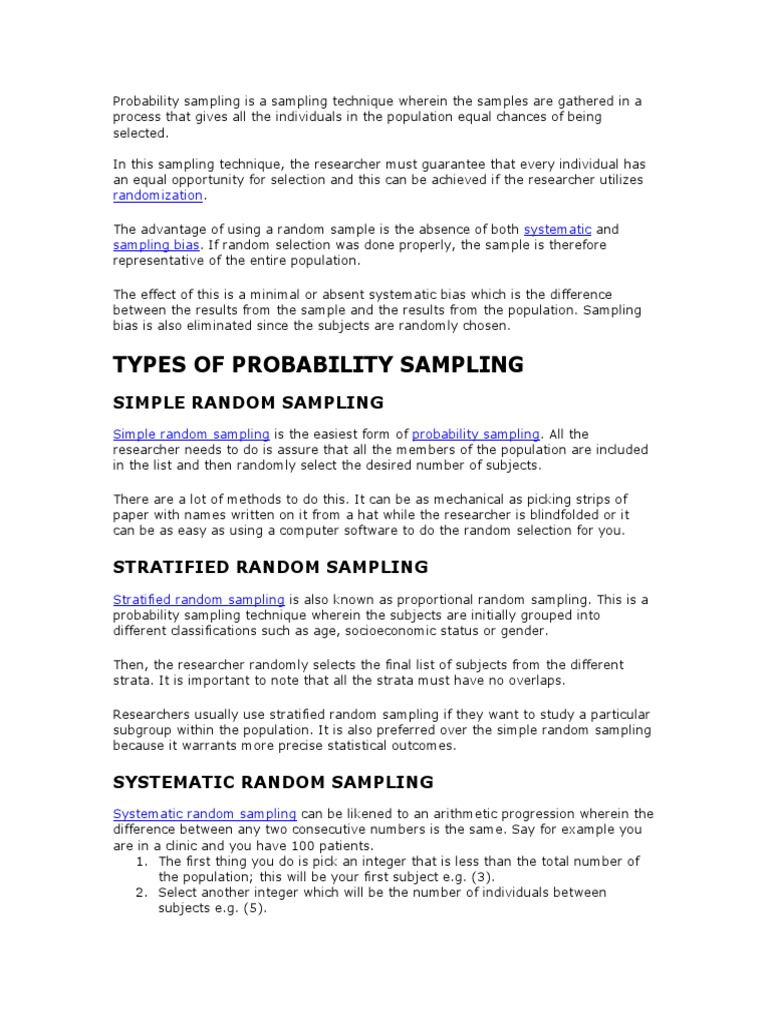 Probability sampling is a sampling technique wherein the samples are gathered in a process that gives all the individuals in the population equal chances of being selected.

In this sampling technique, the researcher must guarantee that every individual has an equal opportunity for selection and this can be achieved if the researcher utilizes randomization.

The advantage of using a random sample is the absence of both systematic and sampling bias. If random selection was done properly, the sample is therefore representative of the entire population.

The effect of this is a minimal or absent systematic bias which is the difference between the results from the sample and the results from the population. Sampling bias is also eliminated since the subjects are randomly chosen.

TYPES OF PROBABILITY SAMPLING

SIMPLE RANDOM SAMPLING

Simple random sampling is the easiest form of probability sampling. All the researcher needs to do is assure that all the members of the population are included in the list and then randomly select the desired number of subjects.

There are a lot of methods to do this. It can be as mechanical as picking strips of paper with names written on it from a hat while the researcher is blindfolded or it can be as easy as using a computer software to do the random selection for you.

STRATIFIED RANDOM SAMPLING

Stratified random sampling is also known as proportional random sampling. This is a probability sampling technique wherein the subjects are initially grouped into different classifications such as age, socioeconomic status or gender.

Then, the researcher randomly selects the final list of subjects from the different strata. It is important to note that all the strata must have no overlaps.

Researchers usually use stratified random sampling if they want to study a particular subgroup within the population. It is also preferred over the simple random sampling because it warrants more precise statistical outcomes.

SYSTEMATIC RANDOM SAMPLING

Systematic random sampling can be likened to an arithmetic progression wherein the difference between any two consecutive numbers is the same. Say for example you are in a clinic and you have 100 patients.
1. The first thing you do is pick an integer that is less than the total number of the population; this will be your first subject e.g. (3).
2. Select another integer which will be the number of individuals between subjects e.g. (5).